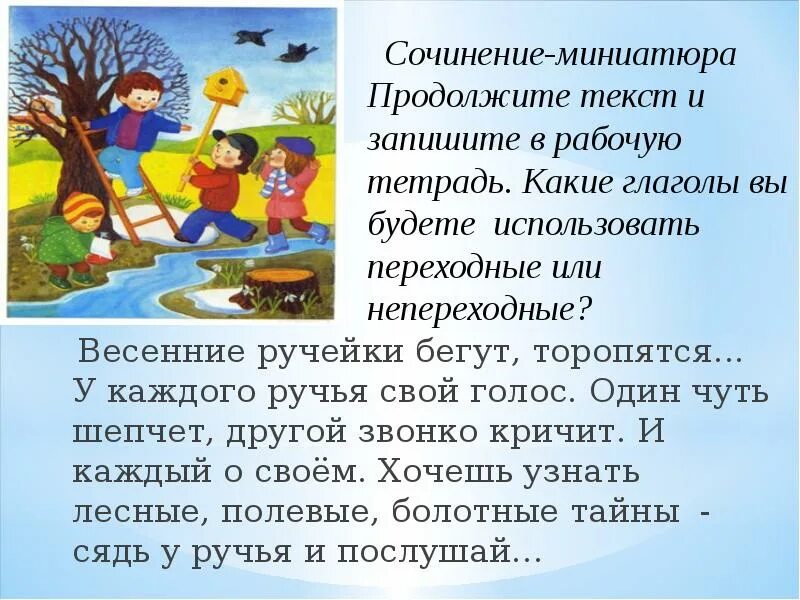 Сочинение-миниатюра
Продолжите текст и запишите в рабочую тетрадь. Какие глаголы вы будете использовать переходные или непереходные?

Весенние ручейки бегут, торопятся… У каждого ручья свой голос. Один чуть шепчет, другой звонко кричит. И каждый о своём. Хочешь узнать лесные, полевые, болотные тайны - сядь у ручья и послушай…